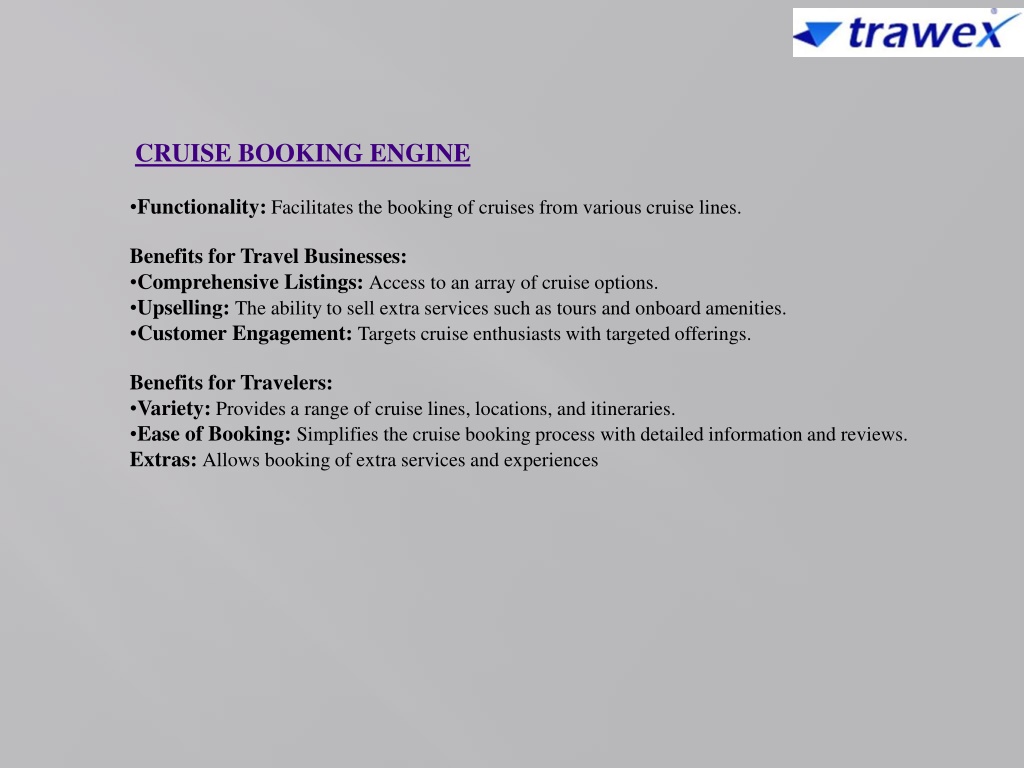 trawex

CRUISE BOOKING ENGINE

•Functionality: Facilitates the booking of cruises from various cruise lines.

Benefits for Travel Businesses:
•Comprehensive Listings: Access to an array of cruise options.
•Upselling: The ability to sell extra services such as tours and onboard amenities.
•Customer Engagement: Targets cruise enthusiasts with targeted offerings.

Benefits for Travelers:
•Variety: Provides a range of cruise lines, locations, and itineraries.
•Ease of Booking: Simplifies the cruise booking process with detailed information and reviews.
Extras: Allows booking of extra services and experiences